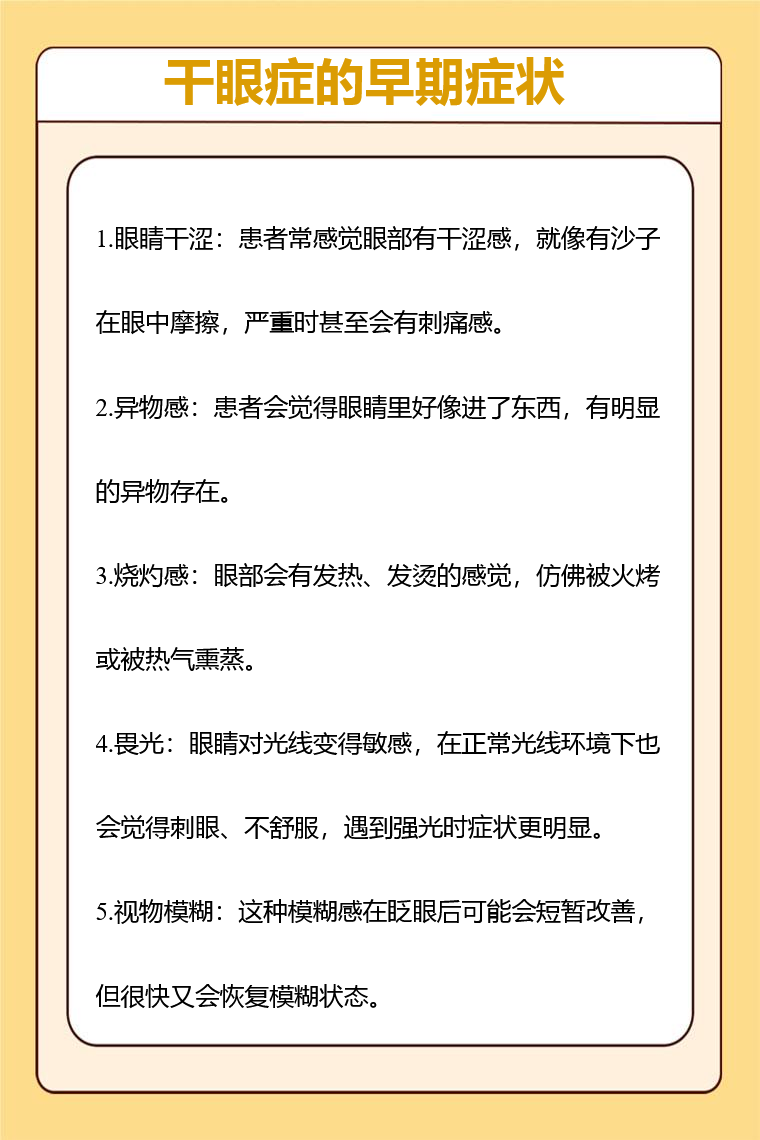 干眼症的早期症状

1.眼睛干涩：患者常感觉眼部有干涩感，就像有沙子在眼中摩擦，严重时甚至会有刺痛感。

2.异物感：患者会觉得眼睛里好像进了东西，有明显的异物存在。

3.烧灼感：眼部会有发热、发烫的感觉，仿佛被火烤或被热气熏蒸。

4.畏光：眼睛对光线变得敏感，在正常光线环境下也会觉得刺眼、不舒服，遇到强光时症状更明显。

5.视物模糊：这种模糊感在眨眼后可能会短暂改善，但很快又会恢复模糊状态。